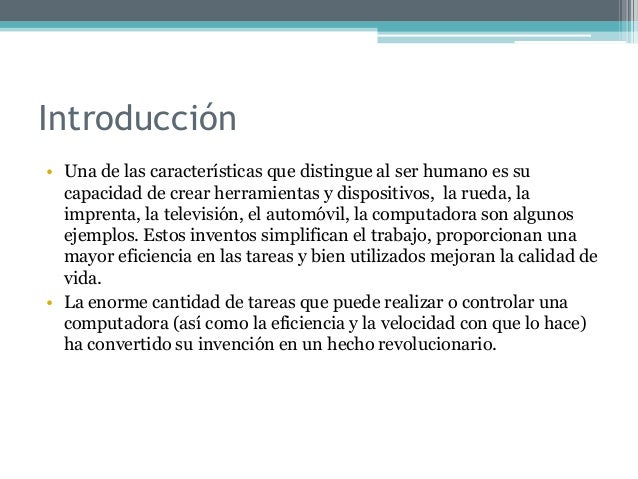 Introducción

• Una de las características que distingue al ser humano es su capacidad de crear herramientas y dispositivos,  la rueda, la imprenta, la televisión, el automóvil, la computadora son algunos ejemplos. Estos inventos simplifican el trabajo, proporcionan una mayor eficiencia en las tareas y bien utilizados mejoran la calidad de vida.

• La enorme cantidad de tareas que puede realizar o controlar una computadora (así como la eficiencia y la velocidad con que lo hace) ha convertido su invención en un hecho revolucionario.